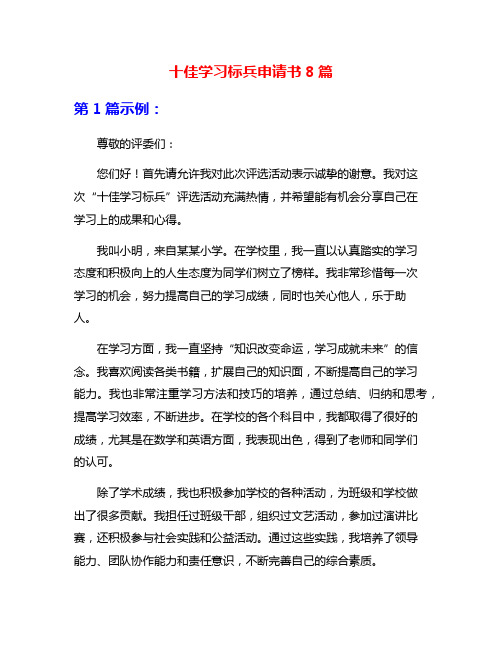 十佳学习标兵申请书 8 篇

第 1 篇示例：

尊敬的评委们：

您们好！首先请允许我对此次评选活动表示诚挚的谢意。我对这次“十佳学习标兵”评选活动充满热情，并希望能有机会分享自己在学习上的成果和心得。

我叫小明，来自某某小学。在学校里，我一直以认真踏实的学习态度和积极向上的人生态度为同学们树立了榜样。我非常珍惜每一次学习的机会，努力提高自己的学习成绩，同时也关心他人，乐于助人。

在学习方面，我一直坚持“知识改变命运，学习成就未来”的信念。我喜欢阅读各类书籍，扩展自己的知识面，不断提高自己的学习能力。我也非常注重学习方法和技巧的培养，通过总结、归纳和思考，提高学习效率，不断进步。在学校的各个科目中，我都取得了很好的成绩，尤其是在数学和英语方面，我表现出色，得到了老师和同学们的认可。

除了学术成绩，我也积极参加学校的各种活动，为班级和学校做出了很多贡献。我担任过班级干部，组织过文艺活动，参加过演讲比赛，还积极参与社会实践和公益活动。通过这些实践，我培养了领导能力、团队协作能力和责任意识，不断完善自己的综合素质。